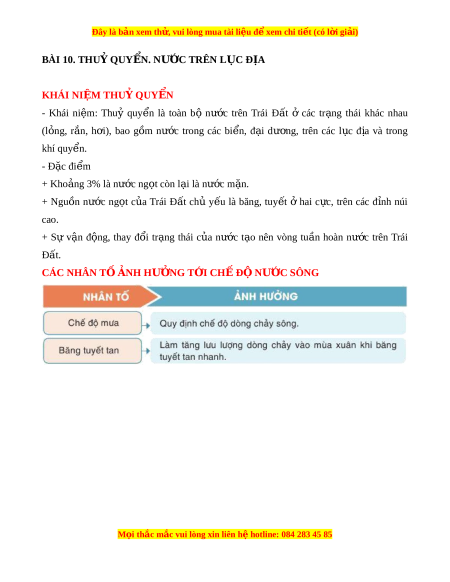 Đây là bản xem thử, vui lòng mua tài liệu để xem chi tiết (có lời giải)

BÀI 10. THUỶ QUYỂN. NƯỚC TRÊN LỤC ĐỊA

KHÁI NIỆM THUỶ QUYỂN

- Khái niệm: Thuỷ quyển là toàn bộ nước trên Trái Đất ở các trạng thái khác nhau (lỏng, rắn, hơi), bao gồm nước trong các biển, đại dương, trên các lục địa và trong khí quyển.

- Đặc điểm

+ Khoảng 3% là nước ngọt còn lại là nước mặn.

+ Nguồn nước ngọt của Trái Đất chủ yếu là băng, tuyết ở hai cực, trên các đỉnh núi cao.

+ Sự vận động, thay đổi trạng thái của nước tạo nên vòng tuần hoàn nước trên Trái Đất.

CÁC NHÂN TỐ ẢNH HƯỞNG TỚI CHẾ ĐỘ NƯỚC SÔNG

| NHÂN TỐ | ẢNH HƯỞNG |
|---|---|
| Chế độ mưa | Quy định chế độ dòng chảy sông. |
| Băng tuyết tan | Làm tăng lưu lượng dòng chảy vào mùa xuân khi băng tuyết tan nhanh. |

Mọi thắc mắc vui lòng xin liên hệ hotline: 084 283 45 85